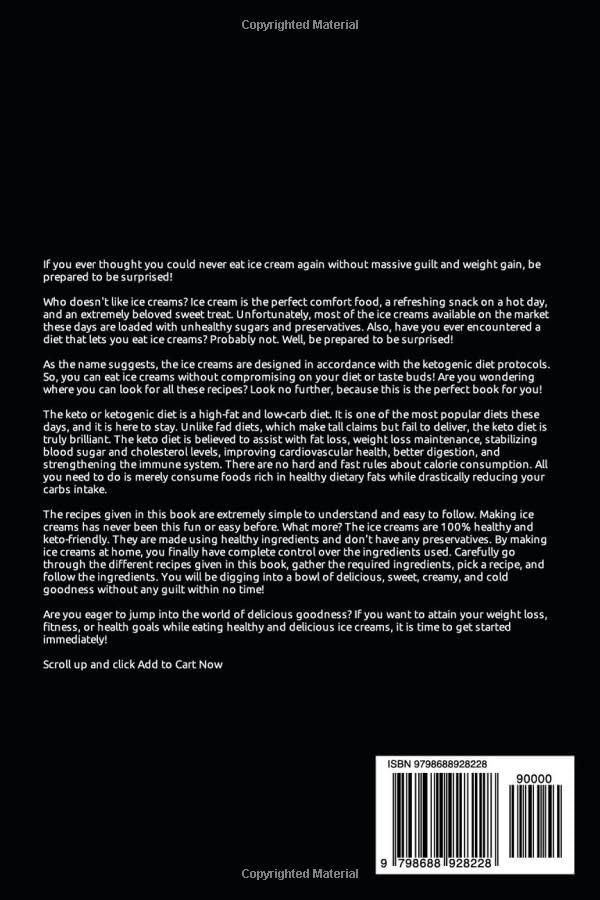 Copyrighted Material

If you ever thought you could never eat ice cream again without massive guilt and weight gain, be prepared to be surprised!

Who doesn't like ice creams? Ice cream is the perfect comfort food, a refreshing snack on a hot day, and an extremely beloved sweet treat. Unfortunately, most of the ice creams available on the market these days are loaded with unhealthy sugars and preservatives. Also, have you ever encountered a diet that lets you eat ice creams? Probably not. Well, be prepared to be surprised!

As the name suggests, the ice creams are designed in accordance with the ketogenic diet protocols. So, you can eat ice creams without compromising on your diet or taste buds! Are you wondering where you can look for all these recipes? Look no further, because this is the perfect book for you!

The keto or ketogenic diet is a high-fat and low-carb diet. It is one of the most popular diets these days, and it is here to stay. Unlike fad diets, which make tall claims but fail to deliver, the keto diet is truly brilliant. The keto diet is believed to assist with fat loss, weight loss maintenance, stabilizing blood sugar and cholesterol levels, improving cardiovascular health, better digestion, and strengthening the immune system. There are no hard and fast rules about calorie consumption. All you need to do is merely consume foods rich in healthy dietary fats while drastically reducing your carbs intake.

The recipes given in this book are extremely simple to understand and easy to follow. Making ice creams has never been this fun or easy before. What more? The ice creams are 100% healthy and keto-friendly. They are made using healthy ingredients and don't have any preservatives. By making ice creams at home, you finally have complete control over the ingredients used. Carefully go through the different recipes given in this book, gather the required ingredients, pick a recipe, and follow the ingredients. You will be digging into a bowl of delicious, sweet, creamy, and cold goodness without any guilt within no time!

Are you eager to jump into the world of delicious goodness? If you want to attain your weight loss, fitness, or health goals while eating healthy and delicious ice creams, it is time to get started immediately!

Scroll up and click Add to Cart Now

ISBN 9798688928228

90000

9 798688 928228

Copyrighted Material